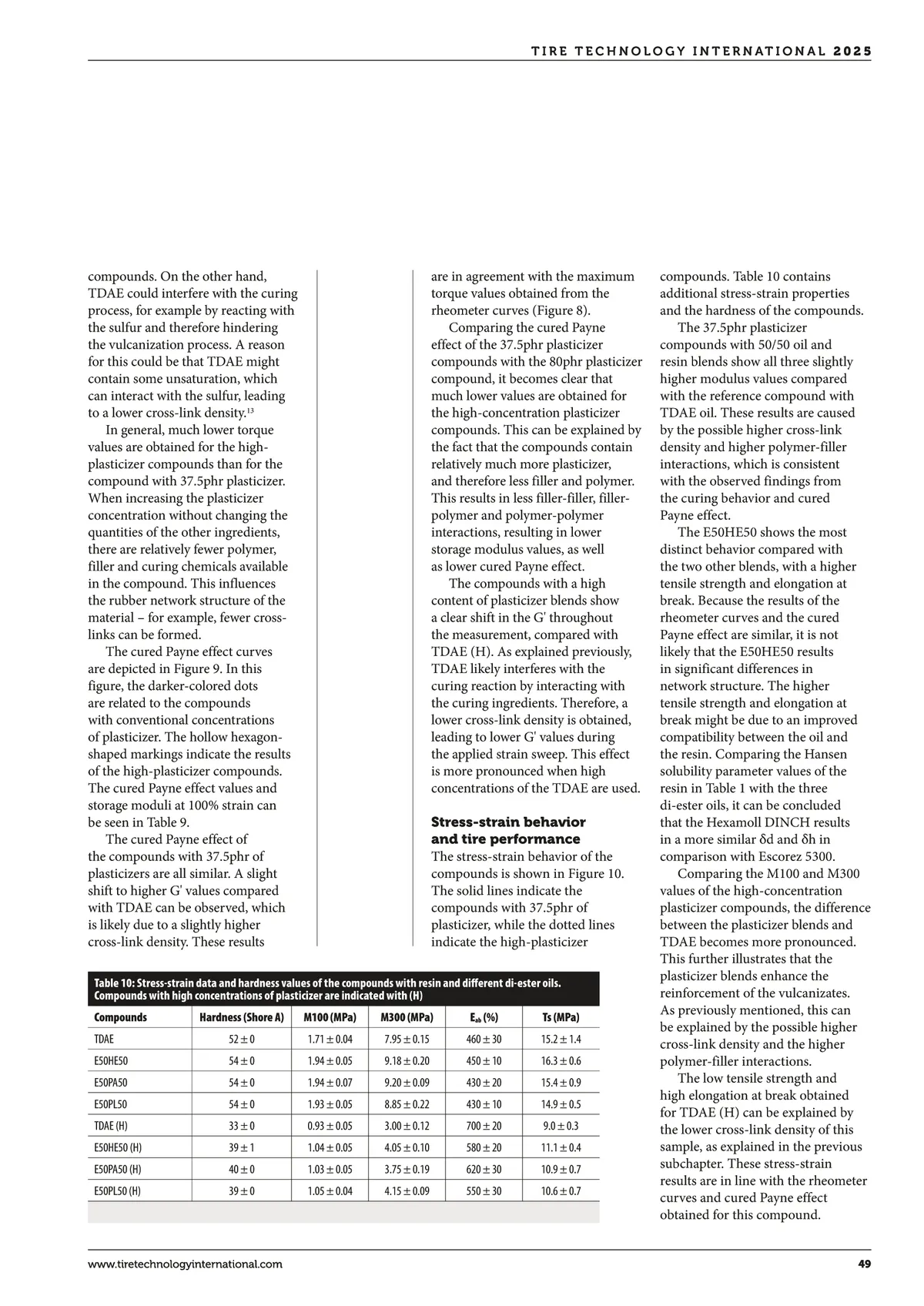 TIRE TECHNOLOGY INTERNATIONAL 2025

compounds. On the other hand, TDAE could interfere with the curing process, for example by reacting with the sulfur and therefore hindering the vulcanization process. A reason for this could be that TDAE might contain some unsaturation, which can interact with the sulfur, leading to a lower cross-link density.$^{13}$

In general, much lower torque values are obtained for the high-plasticizer compounds than for the compound with 37.5phr plasticizer. When increasing the plasticizer concentration without changing the quantities of the other ingredients, there are relatively fewer polymer, filler and curing chemicals available in the compound. This influences the rubber network structure of the material – for example, fewer cross-links can be formed.

The cured Payne effect curves are depicted in Figure 9. In this figure, the darker-colored dots are related to the compounds with conventional concentrations of plasticizer. The hollow hexagon-shaped markings indicate the results of the high-plasticizer compounds. The cured Payne effect values and storage moduli at 100% strain can be seen in Table 9.

The cured Payne effect of the compounds with 37.5phr of plasticizers are all similar. A slight shift to higher G' values compared with TDAE can be observed, which is likely due to a slightly higher cross-link density. These results are in agreement with the maximum torque values obtained from the rheometer curves (Figure 8).

Comparing the cured Payne effect of the 37.5phr plasticizer compounds with the 80phr plasticizer compound, it becomes clear that much lower values are obtained for the high-concentration plasticizer compounds. This can be explained by the fact that the compounds contain relatively much more plasticizer, and therefore less filler and polymer. This results in less filler-filler, filler-polymer and polymer-polymer interactions, resulting in lower storage modulus values, as well as lower cured Payne effect.

The compounds with a high content of plasticizer blends show a clear shift in the G' throughout the measurement, compared with TDAE (H). As explained previously, TDAE likely interferes with the curing reaction by interacting with the curing ingredients. Therefore, a lower cross-link density is obtained, leading to lower G' values during the applied strain sweep. This effect is more pronounced when high concentrations of the TDAE are used.

Stress-strain behavior and tire performance
The stress-strain behavior of the compounds is shown in Figure 10. The solid lines indicate the compounds with 37.5phr of plasticizer, while the dotted lines indicate the high-plasticizer compounds. Table 10 contains additional stress-strain properties and the hardness of the compounds.

The 37.5phr plasticizer compounds with 50/50 oil and resin blends show all three slightly higher modulus values compared with the reference compound with TDAE oil. These results are caused by the possible higher cross-link density and higher polymer-filler interactions, which is consistent with the observed findings from the curing behavior and cured Payne effect.

The E50HE50 shows the most distinct behavior compared with the two other blends, with a higher tensile strength and elongation at break. Because the results of the rheometer curves and the cured Payne effect are similar, it is not likely that the E50HE50 results in significant differences in network structure. The higher tensile strength and elongation at break might be due to an improved compatibility between the oil and the resin. Comparing the Hansen solubility parameter values of the resin in Table 1 with the three di-ester oils, it can be concluded that the Hexamoll DINCH results in a more similar δd and δh in comparison with Escorez 5300.

Comparing the M100 and M300 values of the high-concentration plasticizer compounds, the difference between the plasticizer blends and TDAE becomes more pronounced. This further illustrates that the plasticizer blends enhance the reinforcement of the vulcanizates. As previously mentioned, this can be explained by the possible higher cross-link density and the higher polymer-filler interactions.

The low tensile strength and high elongation at break obtained for TDAE (H) can be explained by the lower cross-link density of this sample, as explained in the previous subchapter. These stress-strain results are in line with the rheometer curves and cured Payne effect obtained for this compound.

Table 10: Stress-strain data and hardness values of the compounds with resin and different di-ester oils. Compounds with high concentrations of plasticizer are indicated with (H)

| Compounds | Hardness (Shore A) | M100 (MPa) | M300 (MPa) | $E_{ab}$ (%) | Ts (MPa) |
|---|---|---|---|---|---|
| TDAE | 52 ± 0 | 1.71 ± 0.04 | 7.95 ± 0.15 | 460 ± 30 | 15.2 ± 1.4 |
| E50HE50 | 54 ± 0 | 1.94 ± 0.05 | 9.18 ± 0.20 | 450 ± 10 | 16.3 ± 0.6 |
| E50PA50 | 54 ± 0 | 1.94 ± 0.07 | 9.20 ± 0.09 | 430 ± 20 | 15.4 ± 0.9 |
| E50PL50 | 54 ± 0 | 1.93 ± 0.05 | 8.85 ± 0.22 | 430 ± 10 | 14.9 ± 0.5 |
| TDAE (H) | 33 ± 0 | 0.93 ± 0.05 | 3.00 ± 0.12 | 700 ± 20 | 9.0 ± 0.3 |
| E50HE50 (H) | 39 ± 1 | 1.04 ± 0.05 | 4.05 ± 0.10 | 580 ± 20 | 11.1 ± 0.4 |
| E50PA50 (H) | 40 ± 0 | 1.03 ± 0.05 | 3.75 ± 0.19 | 620 ± 30 | 10.9 ± 0.7 |
| E50PL50 (H) | 39 ± 0 | 1.05 ± 0.04 | 4.15 ± 0.09 | 550 ± 30 | 10.6 ± 0.7 |

www.tiretechnologyinternational.com 49